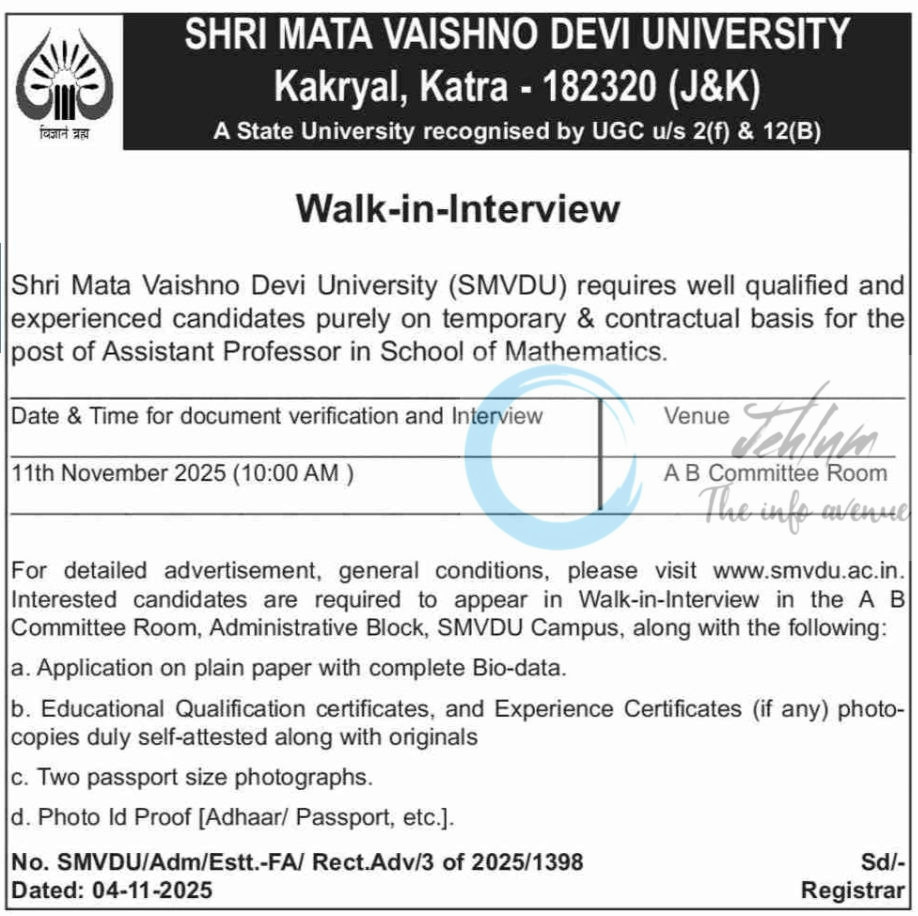 विज्ञानं ब्रह्म

SHRI MATA VAISHNO DEVI UNIVERSITY
Kakryal, Katra - 182320 (J&K)
A State University recognised by UGC u/s 2(f) & 12(B)

Walk-in-Interview

Shri Mata Vaishno Devi University (SMVDU) requires well qualified and experienced candidates purely on temporary & contractual basis for the post of Assistant Professor in School of Mathematics.

| Date & Time for document verification and Interview | Venue |
|---|---|
| 11th November 2025 (10:00 AM ) | A B Committee Room |

Jehlum
The info avenue

For detailed advertisement, general conditions, please visit www.smvdu.ac.in. Interested candidates are required to appear in Walk-in-Interview in the A B Committee Room, Administrative Block, SMVDU Campus, along with the following:

a. Application on plain paper with complete Bio-data.

b. Educational Qualification certificates, and Experience Certificates (if any) photocopies duly self-attested along with originals

c. Two passport size photographs.

d. Photo Id Proof [Adhaar/ Passport, etc.].

No. SMVDU/Adm/Estt.-FA/ Rect.Adv/3 of 2025/1398
Dated: 04-11-2025

Sd/-
Registrar